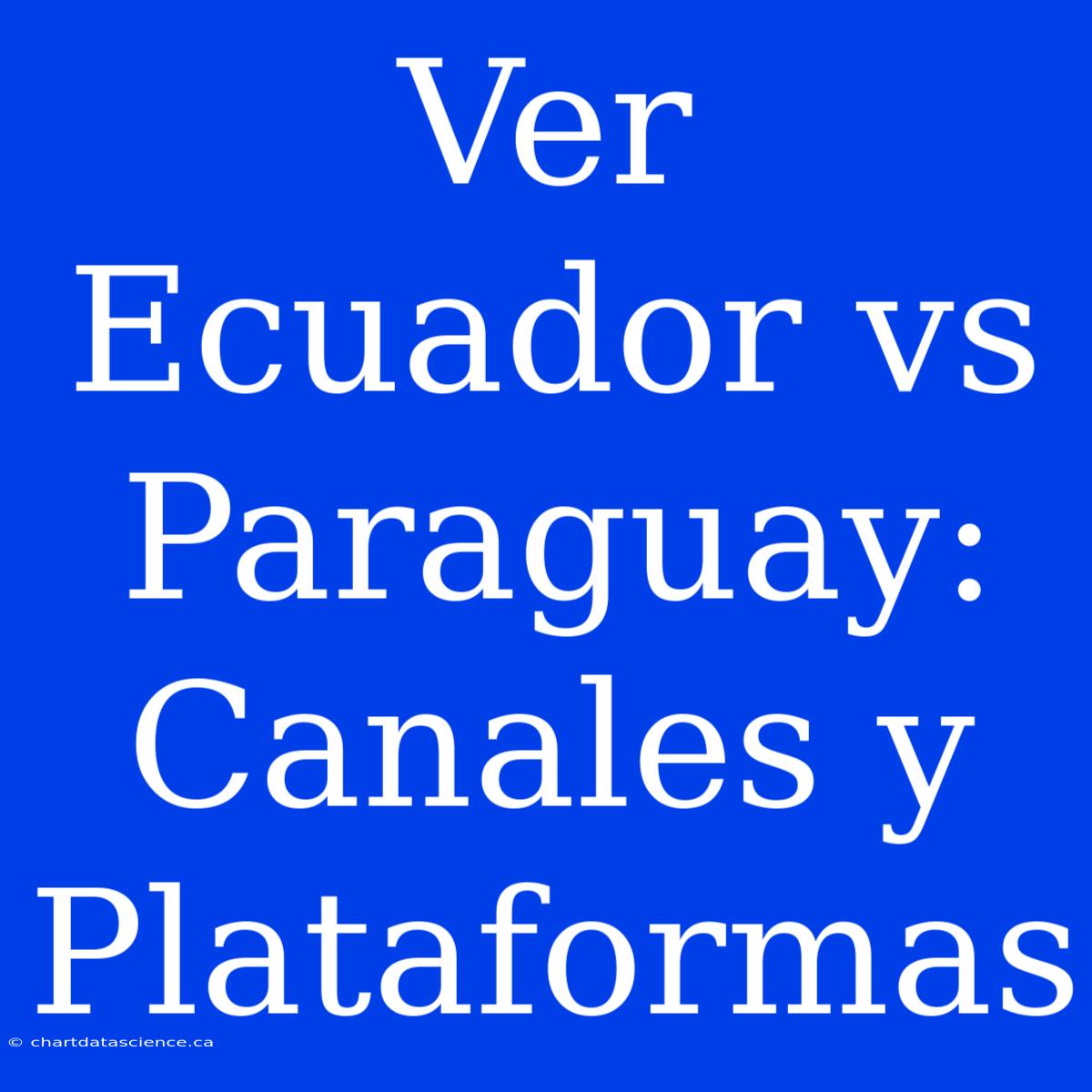 Ver Ecuador vs Paraguay: Canales y Plataformas

© chartdatascience.ca